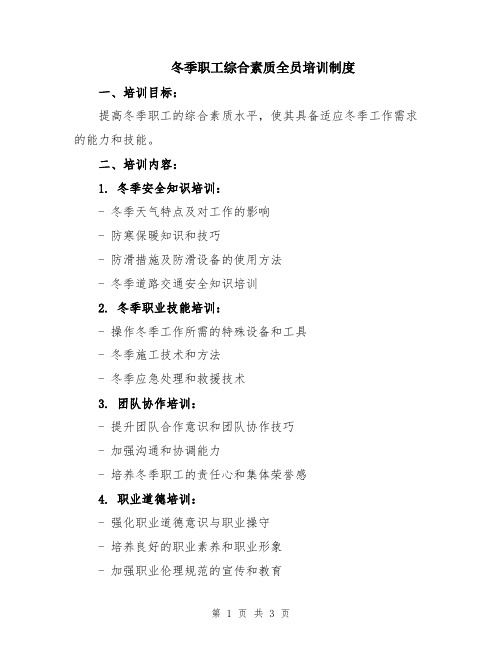 冬季职工综合素质全员培训制度

一、培训目标：

提高冬季职工的综合素质水平，使其具备适应冬季工作需求的能力和技能。

二、培训内容：

1. 冬季安全知识培训：

- 冬季天气特点及对工作的影响

- 防寒保暖知识和技巧

- 防滑措施及防滑设备的使用方法

- 冬季道路交通安全知识培训

2. 冬季职业技能培训：

- 操作冬季工作所需的特殊设备和工具

- 冬季施工技术和方法

- 冬季应急处理和救援技术

3. 团队协作培训：

- 提升团队合作意识和团队协作技巧

- 加强沟通和协调能力

- 培养冬季职工的责任心和集体荣誉感

4. 职业道德培训：

- 强化职业道德意识与职业操守

- 培养良好的职业素养和职业形象

- 加强职业伦理规范的宣传和教育

第 1 页 共 3 页